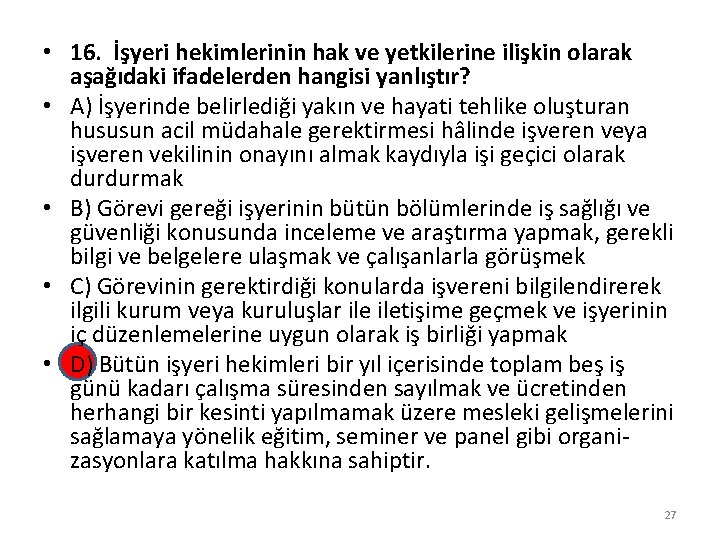 • 16. İşyeri hekimlerinin hak ve yetkilerine ilişkin olarak aşağıdaki ifadelerden hangisi yanlıştır?

• A) İşyerinde belirlediği yakın ve hayati tehlike oluşturan hususun acil müdahale gerektirmesi hâlinde işveren veya işveren vekilinin onayını almak kaydıyla işi geçici olarak durdurmak

• B) Görevi gereği işyerinin bütün bölümlerinde iş sağlığı ve güvenliği konusunda inceleme ve araştırma yapmak, gerekli bilgi ve belgelere ulaşmak ve çalışanlarla görüşmek

• C) Görevinin gerektirdiği konularda işvereni bilgilendirerek ilgili kurum veya kuruluşlar ile iletişime geçmek ve işyerinin iç düzenlemelerine uygun olarak iş birliği yapmak

• D) Bütün işyeri hekimleri bir yıl içerisinde toplam beş iş günü kadarı çalışma süresinden sayılmak ve ücretinden herhangi bir kesinti yapılmamak üzere mesleki gelişmelerini sağlamaya yönelik eğitim, seminer ve panel gibi organizasyonlara katılma hakkına sahiptir.

27